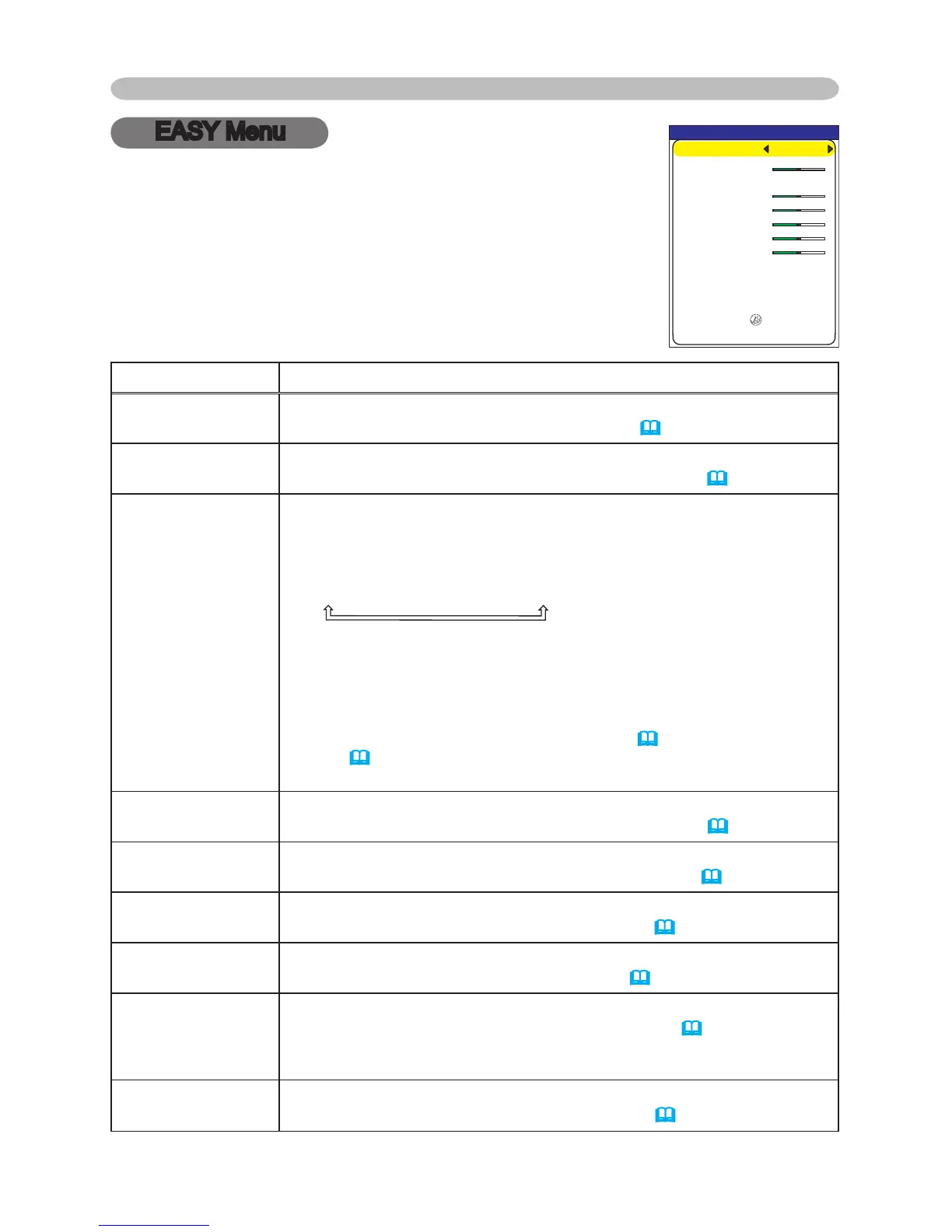 EASY Menu